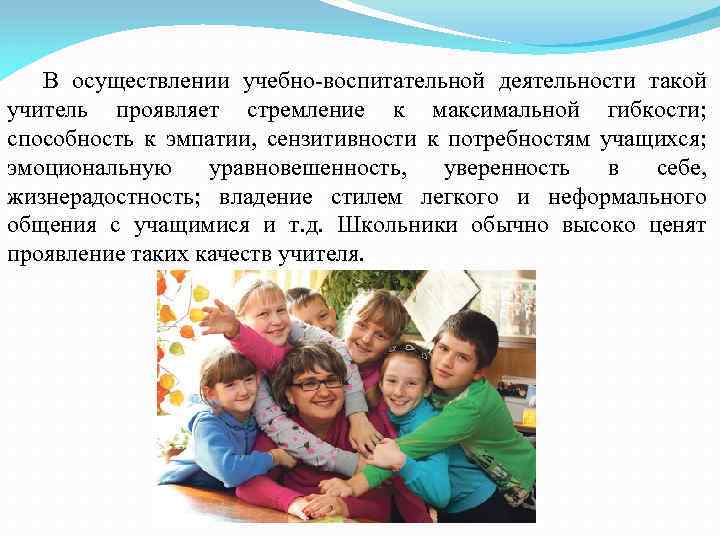 В осуществлении учебно-воспитательной деятельности такой учитель проявляет стремление к максимальной гибкости; способность к эмпатии, сензитивности к потребностям учащихся; эмоциональную уравновешенность, уверенность в себе, жизнерадостность; владение стилем легкого и неформального общения с учащимися и т.д. Школьники обычно высоко ценят проявление таких качеств учителя.